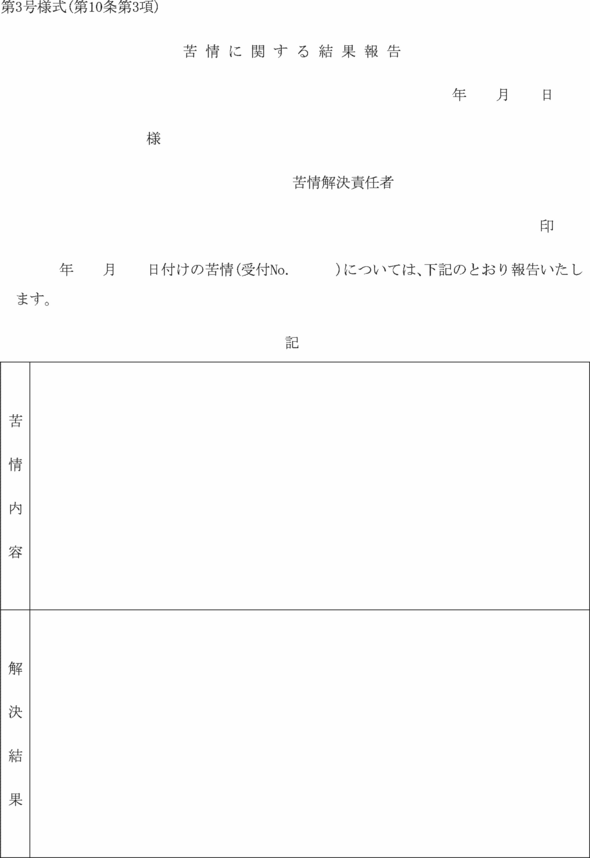 第3号様式(第10条第3項)

苦情に関する結果報告

年　　月　　日

様

苦情解決責任者

印

年　　月　　日付けの苦情(受付No.　　　)については、下記のとおり報告いたします。

記

| 苦情内容 | |
|---|---|
| 解決結果 | |